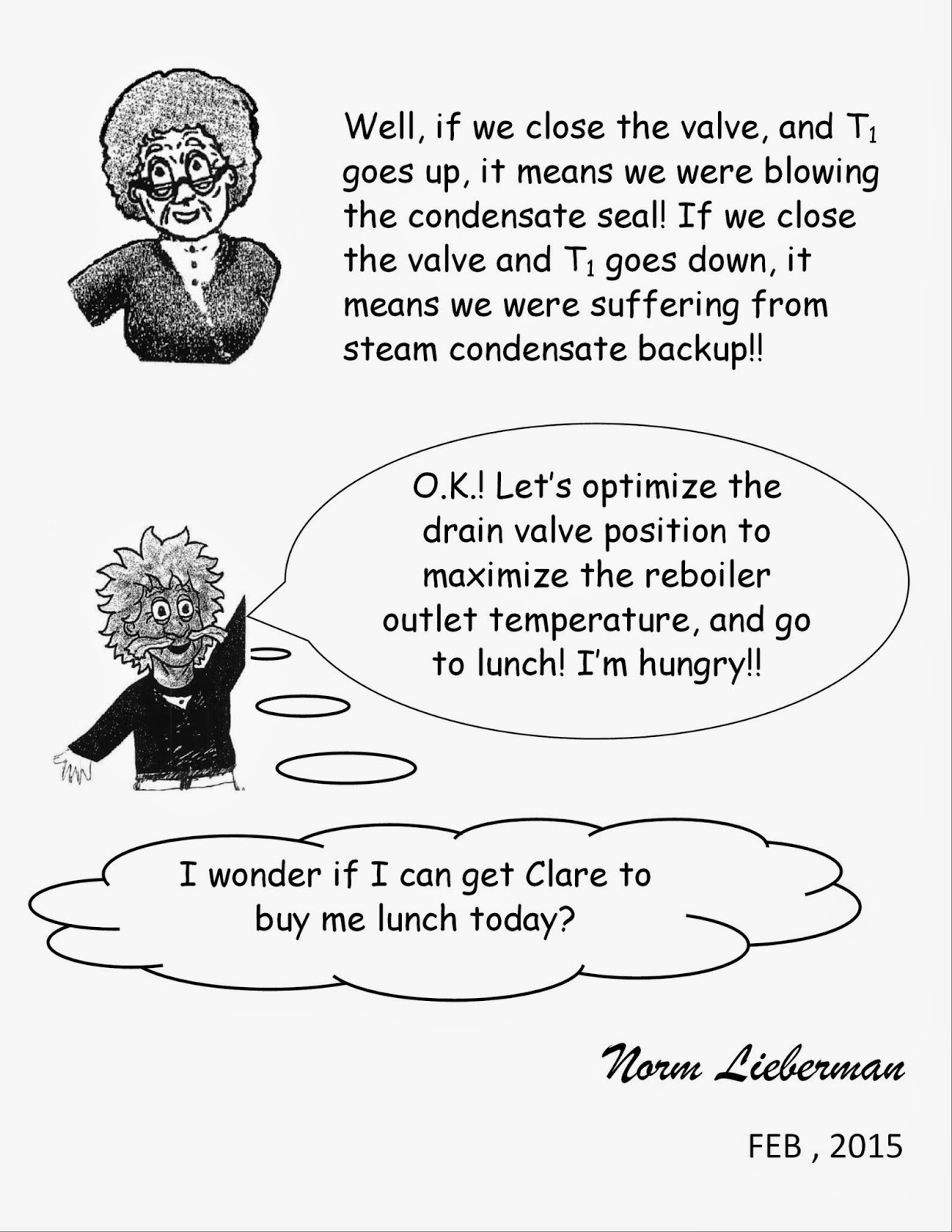 Well, if we close the valve, and $T_1$ goes up, it means we were blowing the condensate seal! If we close the valve and $T_1$ goes down, it means we were suffering from steam condensate backup!!

O.K.! Let's optimize the drain valve position to maximize the reboiler outlet temperature, and go to lunch! I'm hungry!!

I wonder if I can get Clare to buy me lunch today?

Norm Lieberman

FEB , 2015